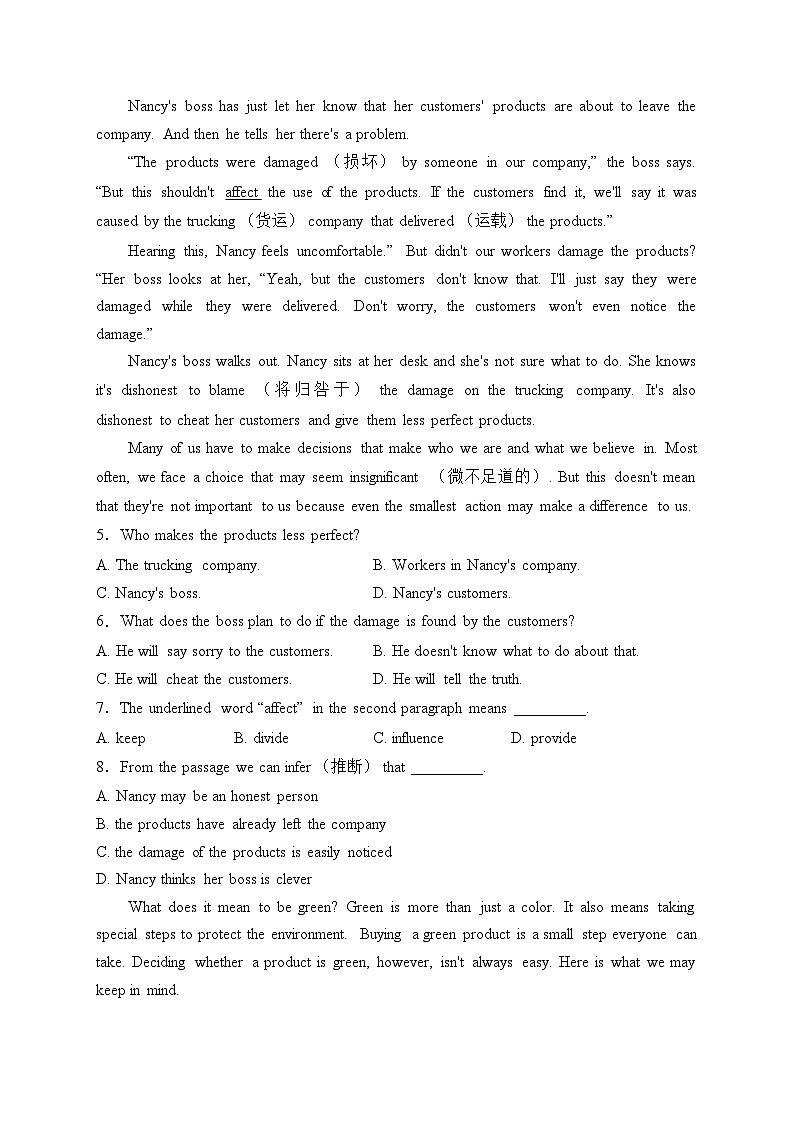 Nancy's boss has just let her know that her customers' products are about to leave the company. And then he tells her there's a problem.

“The products were damaged （损坏） by someone in our company,” the boss says. “But this shouldn't affect the use of the products. If the customers find it, we'll say it was caused by the trucking （货运） company that delivered （运载） the products.”

Hearing this, Nancy feels uncomfortable.” But didn't our workers damage the products? “Her boss looks at her, “Yeah, but the customers don't know that. I'll just say they were damaged while they were delivered. Don't worry, the customers won't even notice the damage.”

Nancy's boss walks out. Nancy sits at her desk and she's not sure what to do. She knows it's dishonest to blame （将归咎于） the damage on the trucking company. It's also dishonest to cheat her customers and give them less perfect products.

Many of us have to make decisions that make who we are and what we believe in. Most often, we face a choice that may seem insignificant （微不足道的）. But this doesn't mean that they're not important to us because even the smallest action may make a difference to us.

5．Who makes the products less perfect?

A. The trucking company.
B. Workers in Nancy's company.
C. Nancy's boss.
D. Nancy's customers.

6．What does the boss plan to do if the damage is found by the customers?

A. He will say sorry to the customers.
B. He doesn't know what to do about that.
C. He will cheat the customers.
D. He will tell the truth.

7．The underlined word “affect” in the second paragraph means __________.

A. keep
B. divide
C. influence
D. provide

8．From the passage we can infer （推断） that __________.

A. Nancy may be an honest person
B. the products have already left the company
C. the damage of the products is easily noticed
D. Nancy thinks her boss is clever

What does it mean to be green? Green is more than just a color. It also means taking special steps to protect the environment. Buying a green product is a small step everyone can take. Deciding whether a product is green, however, isn't always easy. Here is what we may keep in mind.